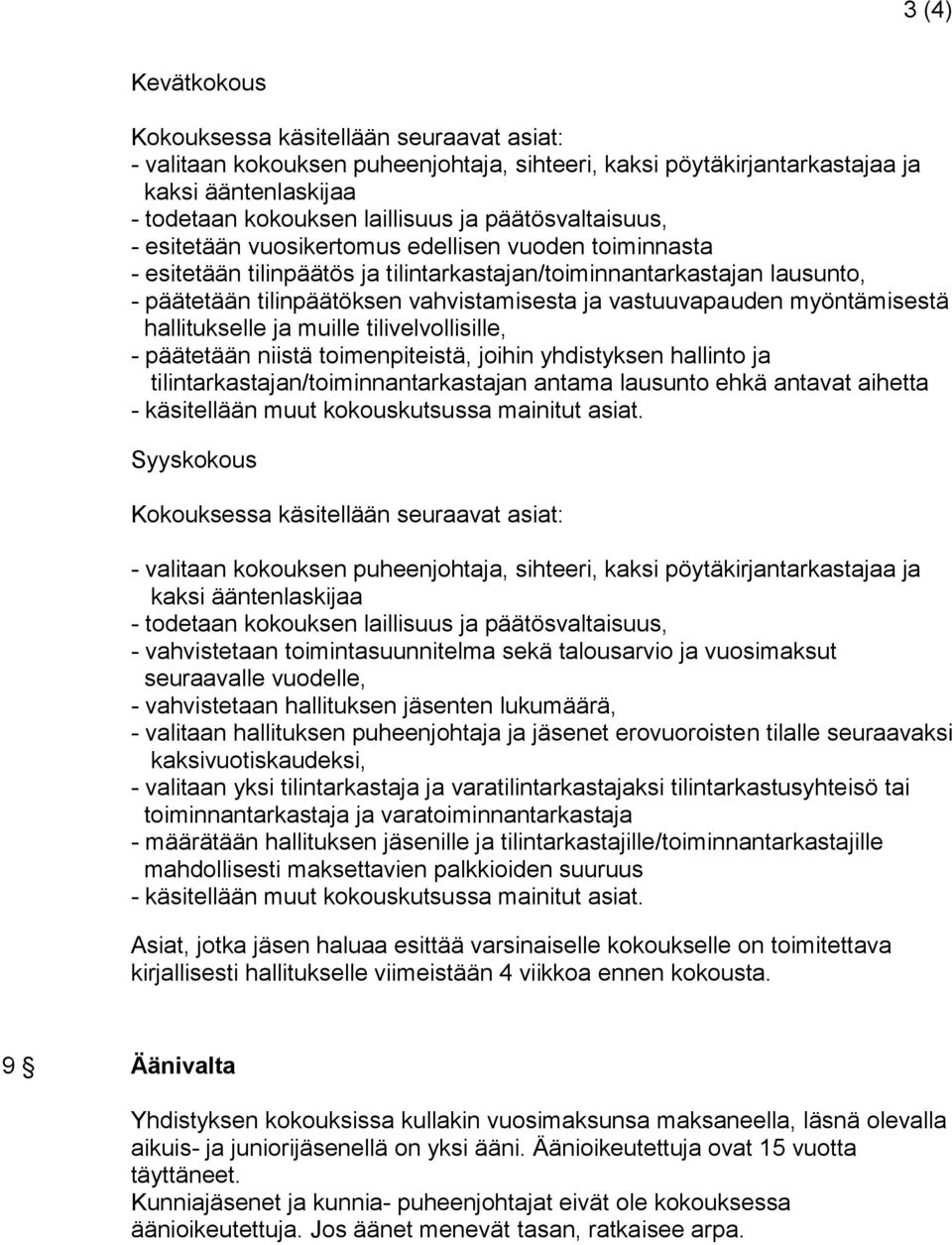 3 (4)

Kevätkokous

Kokouksessa käsitellään seuraavat asiat:
- valitaan kokouksen puheenjohtaja, sihteeri, kaksi pöytäkirjantarkastajaa ja kaksi ääntenlaskijaa
- todetaan kokouksen laillisuus ja päätösvaltaisuus,
- esitetään vuosikertomus edellisen vuoden toiminnasta
- esitetään tilinpäätös ja tilintarkastajan/toiminnantarkastajan lausunto,
- päätetään tilinpäätöksen vahvistamisesta ja vastuuvapauden myöntämisestä hallitukselle ja muille tilivelvollisille,
- päätetään niistä toimenpiteistä, joihin yhdistyksen hallinto ja tilintarkastajan/toiminnantarkastajan antama lausunto ehkä antavat aihetta
- käsitellään muut kokouskutsussa mainitut asiat.

Syyskokous

Kokouksessa käsitellään seuraavat asiat:

- valitaan kokouksen puheenjohtaja, sihteeri, kaksi pöytäkirjantarkastajaa ja kaksi ääntenlaskijaa
- todetaan kokouksen laillisuus ja päätösvaltaisuus,
- vahvistetaan toimintasuunnitelma sekä talousarvio ja vuosimaksut seuraavalle vuodelle,
- vahvistetaan hallituksen jäsenten lukumäärä,
- valitaan hallituksen puheenjohtaja ja jäsenet erovuoroisten tilalle seuraavaksi kaksivuotiskaudeksi,
- valitaan yksi tilintarkastaja ja varatilintarkastajaksi tilintarkastusyhteisö tai toiminnantarkastaja ja varatoiminnantarkastaja
- määrätään hallituksen jäsenille ja tilintarkastajille/toiminnantarkastajille mahdollisesti maksettavien palkkioiden suuruus
- käsitellään muut kokouskutsussa mainitut asiat.

Asiat, jotka jäsen haluaa esittää varsinaiselle kokoukselle on toimitettava kirjallisesti hallitukselle viimeistään 4 viikkoa ennen kokousta.

9 § Äänivalta

Yhdistyksen kokouksissa kullakin vuosimaksunsa maksaneella, läsnä olevalla aikuis- ja juniorijäsenellä on yksi ääni. Äänioikeutettuja ovat 15 vuotta täyttäneet.
Kunniajäsenet ja kunnia- puheenjohtajat eivät ole kokouksessa äänioikeutettuja. Jos äänet menevät tasan, ratkaisee arpa.